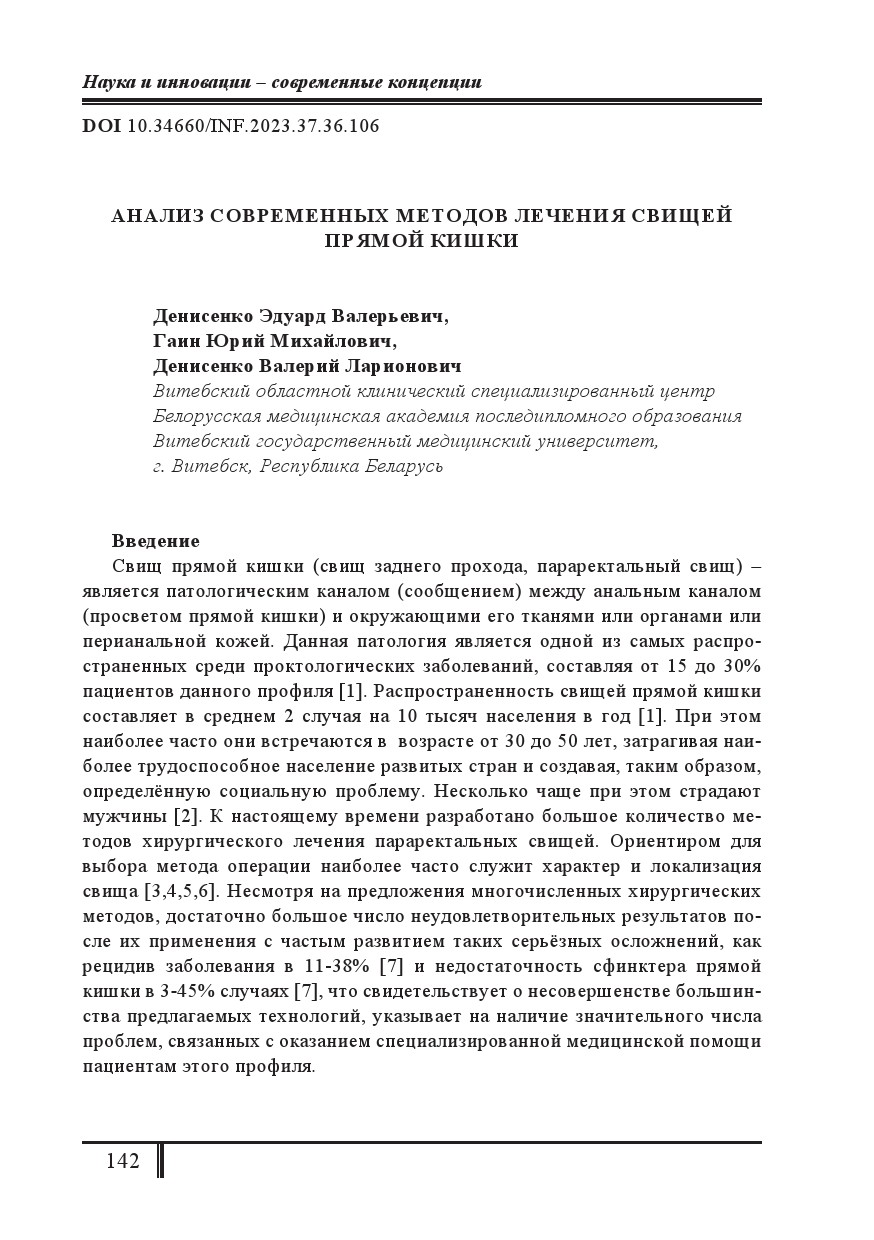 Наука и инновации – современные концепции

DOI 10.34660/INF.2023.37.36.106

АНАЛИЗ СОВРЕМЕННЫХ МЕТОДОВ ЛЕЧЕНИЯ СВИЩЕЙ ПРЯМОЙ КИШКИ

Денисенко Эдуард Валерьевич,
Гаин Юрий Михайлович,
Денисенко Валерий Ларионович
Витебский областной клинический специализированный центр
Белорусская медицинская академия последипломного образования
Витебский государственный медицинский университет,
г. Витебск, Республика Беларусь

Введение
Свищ прямой кишки (свищ заднего прохода, параректальный свищ) – является патологическим каналом (сообщением) между анальным каналом (просветом прямой кишки) и окружающими его тканями или органами или перианальной кожей. Данная патология является одной из самых распространенных среди проктологических заболеваний, составляя от 15 до 30% пациентов данного профиля [1]. Распространенность свищей прямой кишки составляет в среднем 2 случая на 10 тысяч населения в год [1]. При этом наиболее часто они встречаются в возрасте от 30 до 50 лет, затрагивая наиболее трудоспособное население развитых стран и создавая, таким образом, определённую социальную проблему. Несколько чаще при этом страдают мужчины [2]. К настоящему времени разработано большое количество методов хирургического лечения параректальных свищей. Ориентиром для выбора метода операции наиболее часто служит характер и локализация свища [3,4,5,6]. Несмотря на предложения многочисленных хирургических методов, достаточно большое число неудовлетворительных результатов после их применения с частым развитием таких серьёзных осложнений, как рецидив заболевания в 11-38% [7] и недостаточность сфинктера прямой кишки в 3-45% случаях [7], что свидетельствует о несовершенстве большинства предлагаемых технологий, указывает на наличие значительного числа проблем, связанных с оказанием специализированной медицинской помощи пациентам этого профиля.

142